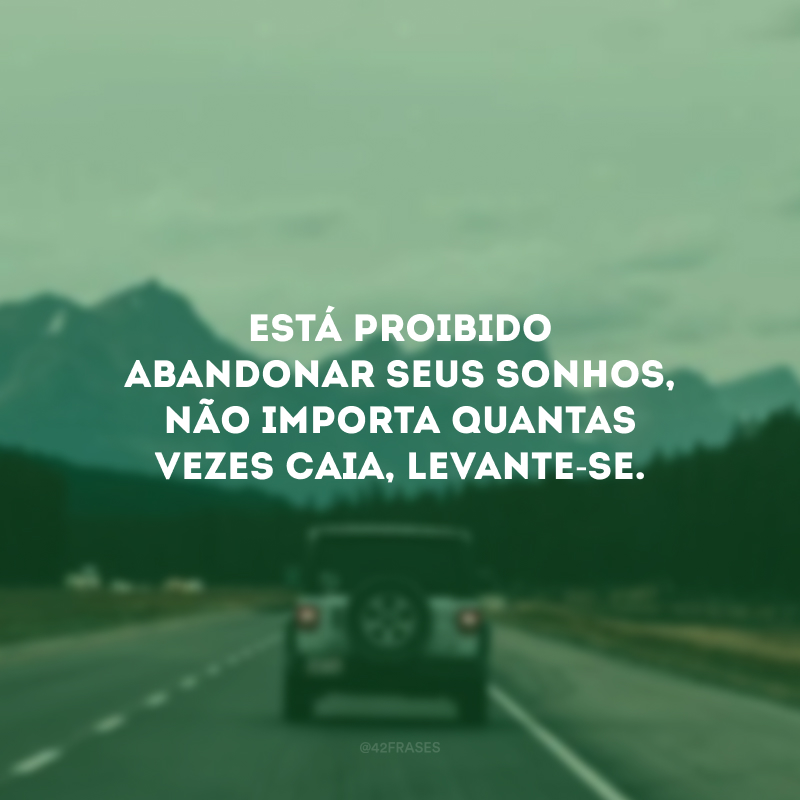 ESTÁ PROIBIDO ABANDONAR SEUS SONHOS, NÃO IMPORTA QUANTAS VEZES CAIA, LEVANTE-SE.

@42FRASES